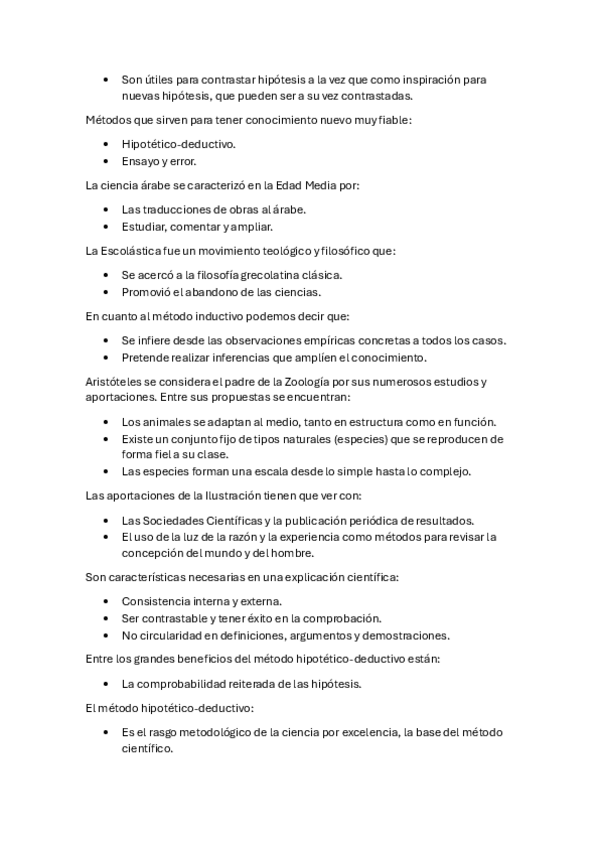 • Son útiles para contrastar hipótesis a la vez que como inspiración para nuevas hipótesis, que pueden ser a su vez contrastadas.

Métodos que sirven para tener conocimiento nuevo muy fiable:

• Hipotético-deductivo.
• Ensayo y error.

La ciencia árabe se caracterizó en la Edad Media por:

• Las traducciones de obras al árabe.
• Estudiar, comentar y ampliar.

La Escolástica fue un movimiento teológico y filosófico que:

• Se acercó a la filosofía grecolatina clásica.
• Promovió el abandono de las ciencias.

En cuanto al método inductivo podemos decir que:

• Se infiere desde las observaciones empíricas concretas a todos los casos.
• Pretende realizar inferencias que amplíen el conocimiento.

Aristóteles se considera el padre de la Zoología por sus numerosos estudios y aportaciones. Entre sus propuestas se encuentran:

• Los animales se adaptan al medio, tanto en estructura como en función.
• Existe un conjunto fijo de tipos naturales (especies) que se reproducen de forma fiel a su clase.
• Las especies forman una escala desde lo simple hasta lo complejo.

Las aportaciones de la Ilustración tienen que ver con:

• Las Sociedades Científicas y la publicación periódica de resultados.
• El uso de la luz de la razón y la experiencia como métodos para revisar la concepción del mundo y del hombre.

Son características necesarias en una explicación científica:

• Consistencia interna y externa.
• Ser contrastable y tener éxito en la comprobación.
• No circularidad en definiciones, argumentos y demostraciones.

Entre los grandes beneficios del método hipotético-deductivo están:

• La comprobabilidad reiterada de las hipótesis.

El método hipotético-deductivo:

• Es el rasgo metodológico de la ciencia por excelencia, la base del método científico.